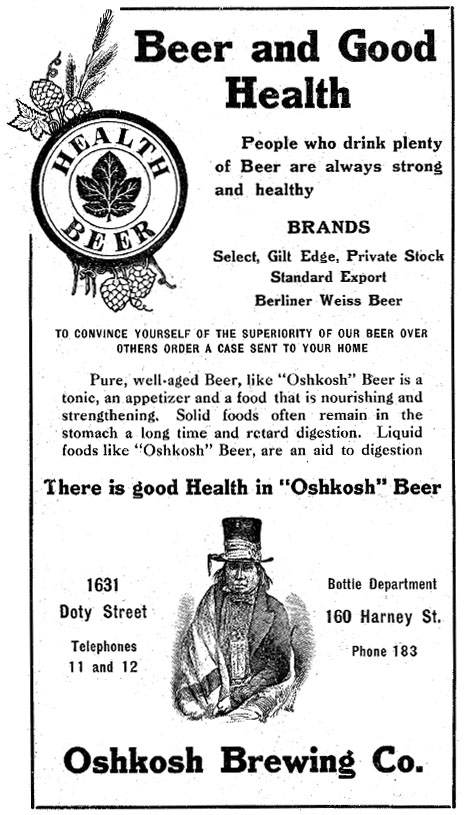 Beer and Good Health

HEALTH BEER

People who drink plenty of Beer are always strong and healthy

BRANDS

Select, Gilt Edge, Private Stock
Standard Export
Berliner Weiss Beer

TO CONVINCE YOURSELF OF THE SUPERIORITY OF OUR BEER OVER OTHERS ORDER A CASE SENT TO YOUR HOME

Pure, well-aged Beer, like "Oshkosh" Beer is a tonic, an appetizer and a food that is nourishing and strengthening. Solid foods often remain in the stomach a long time and retard digestion. Liquid foods like "Oshkosh" Beer, are an aid to digestion

There is good Health in "Oshkosh" Beer

1631
Doty Street

Telephones
11 and 12

Bottle Department
160 Harney St.

Phone 183

Oshkosh Brewing Co.